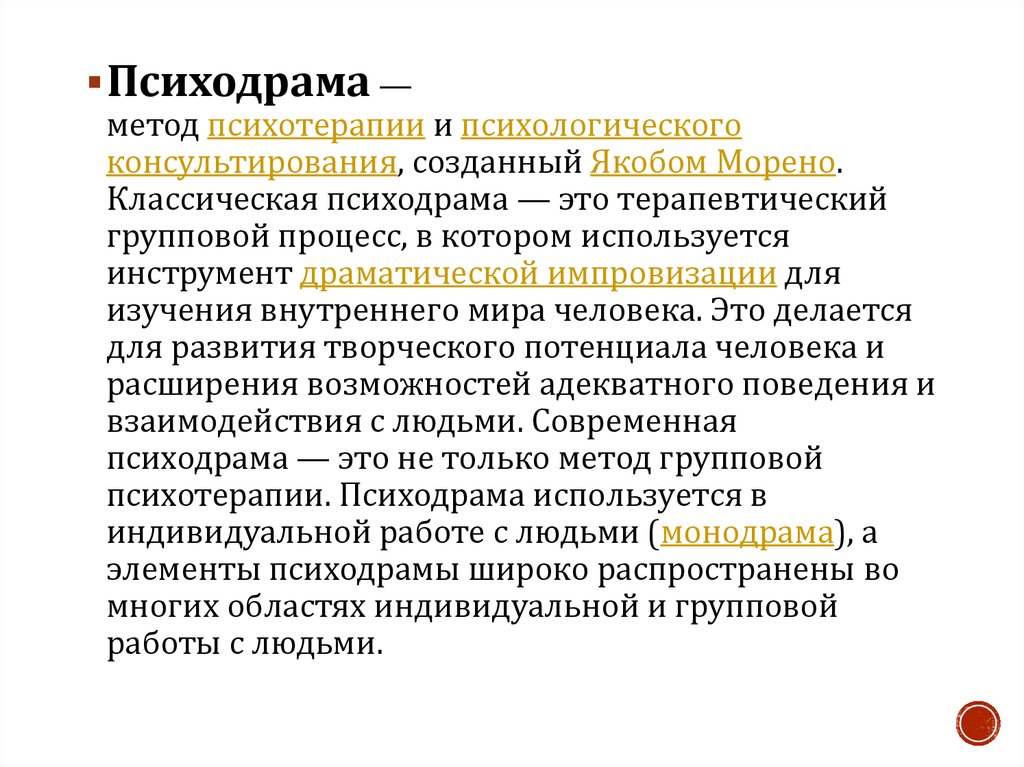 Психодрама — метод психотерапии и психологического консультирования, созданный Якобом Морено. Классическая психодрама — это терапевтический групповой процесс, в котором используется инструмент драматической импровизации для изучения внутреннего мира человека. Это делается для развития творческого потенциала человека и расширения возможностей адекватного поведения и взаимодействия с людьми. Современная психодрама — это не только метод групповой психотерапии. Психодрама используется в индивидуальной работе с людьми (монодрама), а элементы психодрамы широко распространены во многих областях индивидуальной и групповой работы с людьми.